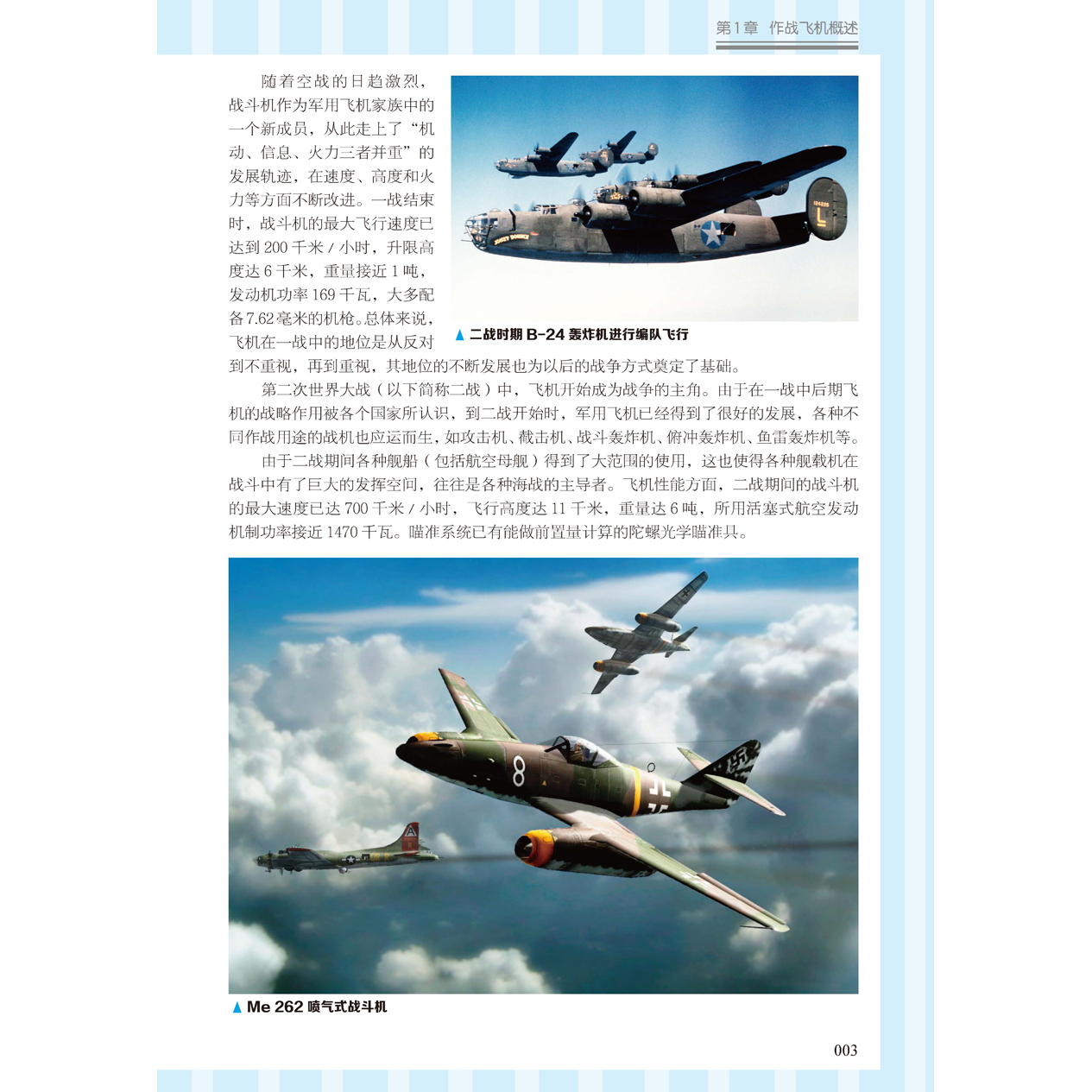 第1章 作战飞机概述

随着空战的日趋激烈，战斗机作为军用飞机家族中的一个新成员，从此走上了“机动、信息、火力三者并重”的发展轨迹，在速度、高度和火力等方面不断改进。一战结束时，战斗机的最大飞行速度已达到 200 千米 / 小时，升限高度达 6 千米，重量接近 1 吨，发动机功率 169 千瓦，大多配备7.62毫米的机枪。总体来说，飞机在一战中的地位是从反对到不重视，再到重视，其地位的不断发展也为以后的战争方式奠定了基础。

▲ 二战时期 B-24 轰炸机进行编队飞行

第二次世界大战（以下简称二战）中，飞机开始成为战争的主角。由于在一战中后期飞机的战略作用被各个国家所认识，到二战开始时，军用飞机已经得到了很好的发展，各种不同作战用途的战机也应运而生，如攻击机、截击机、战斗轰炸机、俯冲轰炸机、鱼雷轰炸机等。

由于二战期间各种舰船（包括航空母舰）得到了大范围的使用，这也使得各种舰载机在战斗中有了巨大的发挥空间，往往是各种海战的主导者。飞机性能方面，二战期间的战斗机的最大速度已达 700 千米 / 小时，飞行高度达 11 千米，重量达 6 吨，所用活塞式航空发动机制功率接近 1470 千瓦。瞄准系统已有能做前置量计算的陀螺光学瞄准具。

▲ Me 262 喷气式战斗机

003